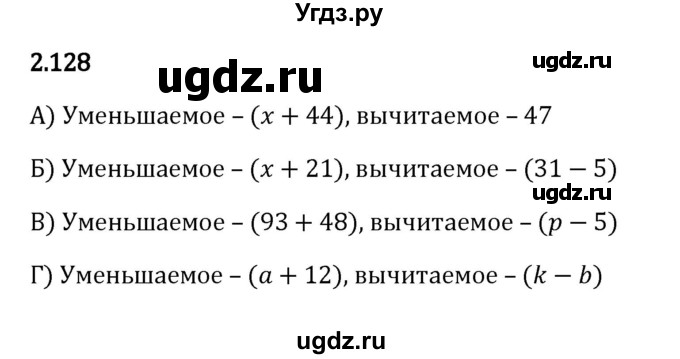 Угдз.ру

2.128

ugdz.ru

ugdz.ru

А) Уменьшаемое – $(x + 44)$, вычитаемое – 47

Б) Уменьшаемое – $(x + 21)$, вычитаемое – $(31 - 5)$

ugdz.ru

В) Уменьшаемое – $(93 + 48)$, вычитаемое – $(p - 5)$

Г) Уменьшаемое – $(a + 12)$, вычитаемое – $(k - b)$

ugdz.ru